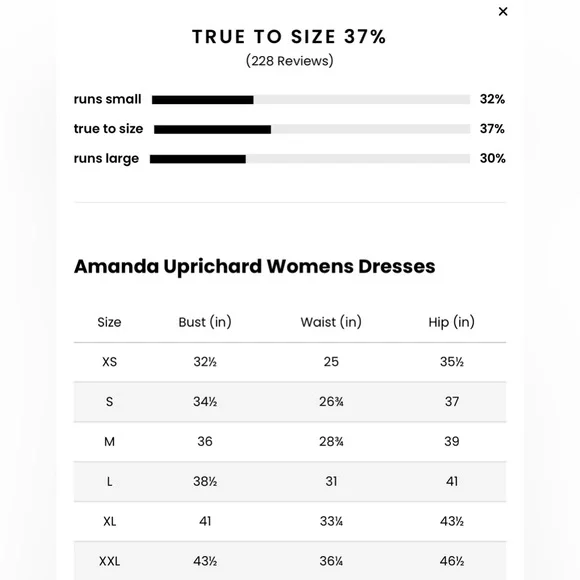 ×

TRUE TO SIZE 37%
(228 Reviews)

runs small 32%
true to size 37%
runs large 30%

Amanda Uprichard Womens Dresses

| Size | Bust (in) | Waist (in) | Hip (in) |
|---|---|---|---|
| XS | 32½ | 25 | 35½ |
| S | 34½ | 26¾ | 37 |
| M | 36 | 28¾ | 39 |
| L | 38½ | 31 | 41 |
| XL | 41 | 33¼ | 43½ |
| XXL | 43½ | 36¼ | 46½ |